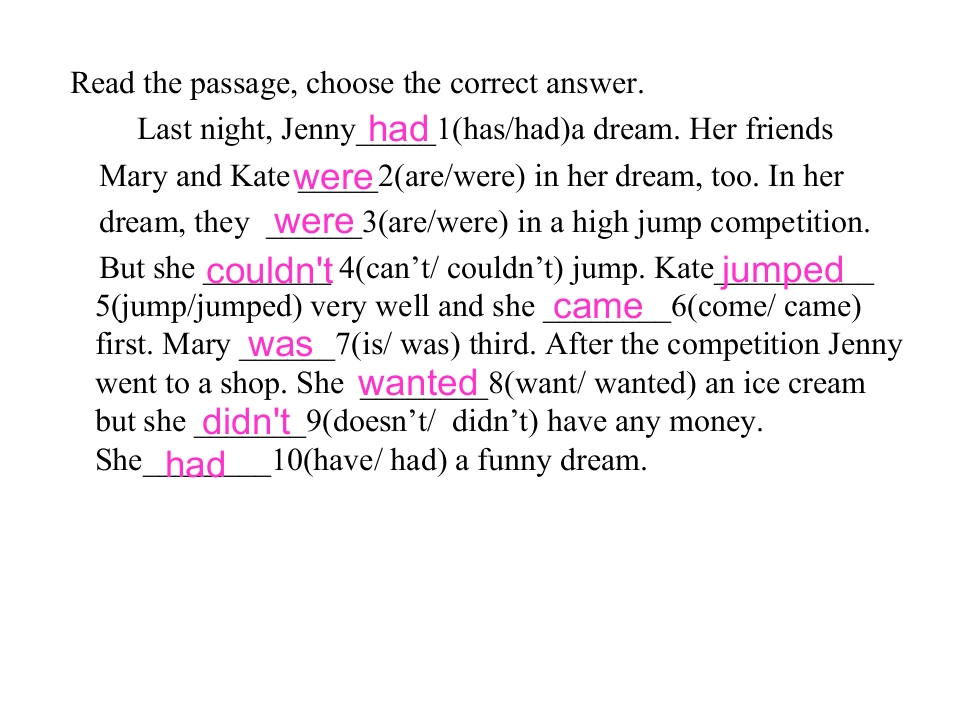 Read the passage, choose the correct answer.

Last night, Jenny had 1(has/had)a dream. Her friends Mary and Kate were 2(are/were) in her dream, too. In her dream, they were 3(are/were) in a high jump competition. But she couldn't 4(can't/ couldn't) jump. Kate jumped 5(jump/jumped) very well and she came 6(come/ came) first. Mary was 7(is/ was) third. After the competition Jenny went to a shop. She wanted 8(want/ wanted) an ice cream but she didn't 9(doesn't/ didn't) have any money. She had 10(have/ had) a funny dream.